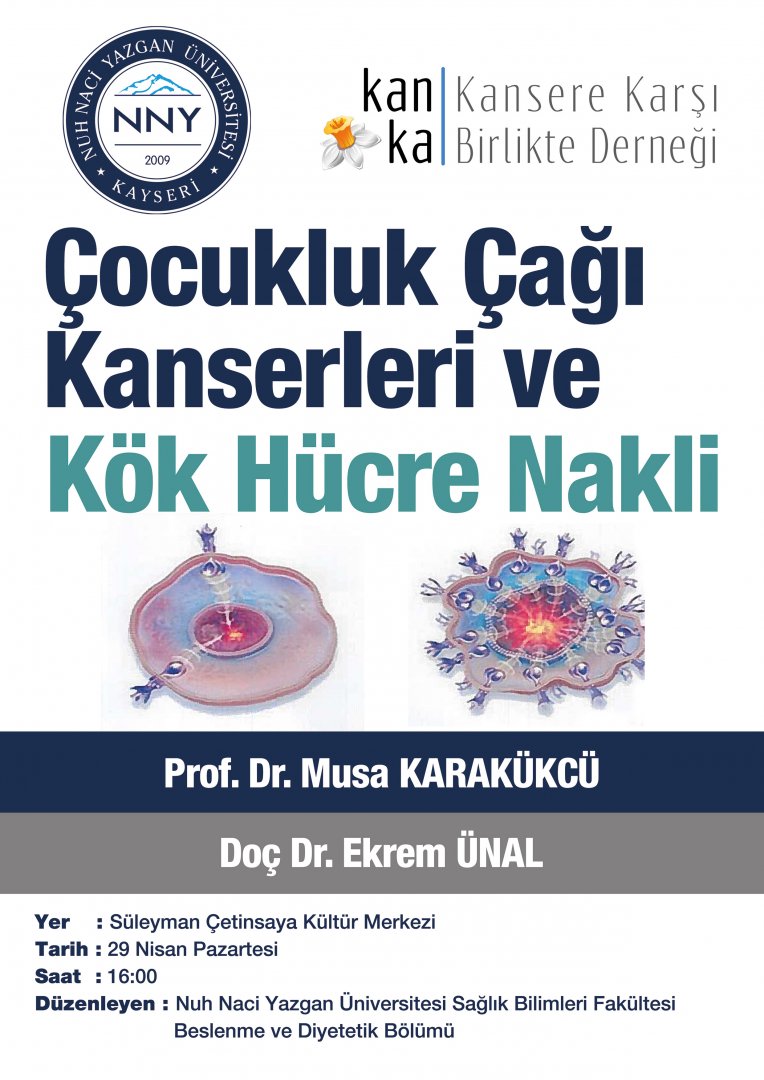 NUH NACİ YAZGAN ÜNİVERSİTESİ
NNY
2009
KAYSERİ

kan
ka
Kansere Karşı
Birlikte Derneği

Çocukluk Çağı Kanserleri ve Kök Hücre Nakli

Prof. Dr. Musa KARAKÜKCÜ

Doç Dr. Ekrem ÜNAL

Yer : Süleyman Çetinsaya Kültür Merkezi
Tarih : 29 Nisan Pazartesi
Saat : 16:00
Düzenleyen : Nuh Naci Yazgan Üniversitesi Sağlık Bilimleri Fakültesi
Beslenme ve Diyetetik Bölümü